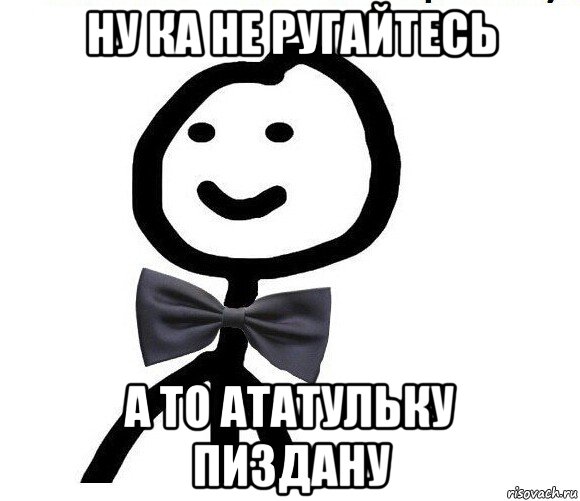 НУ КА НЕ РУГАЙТЕСЬ

А ТО АТАТУЛЬКУ ПИЗДАНУ

risovach.ru